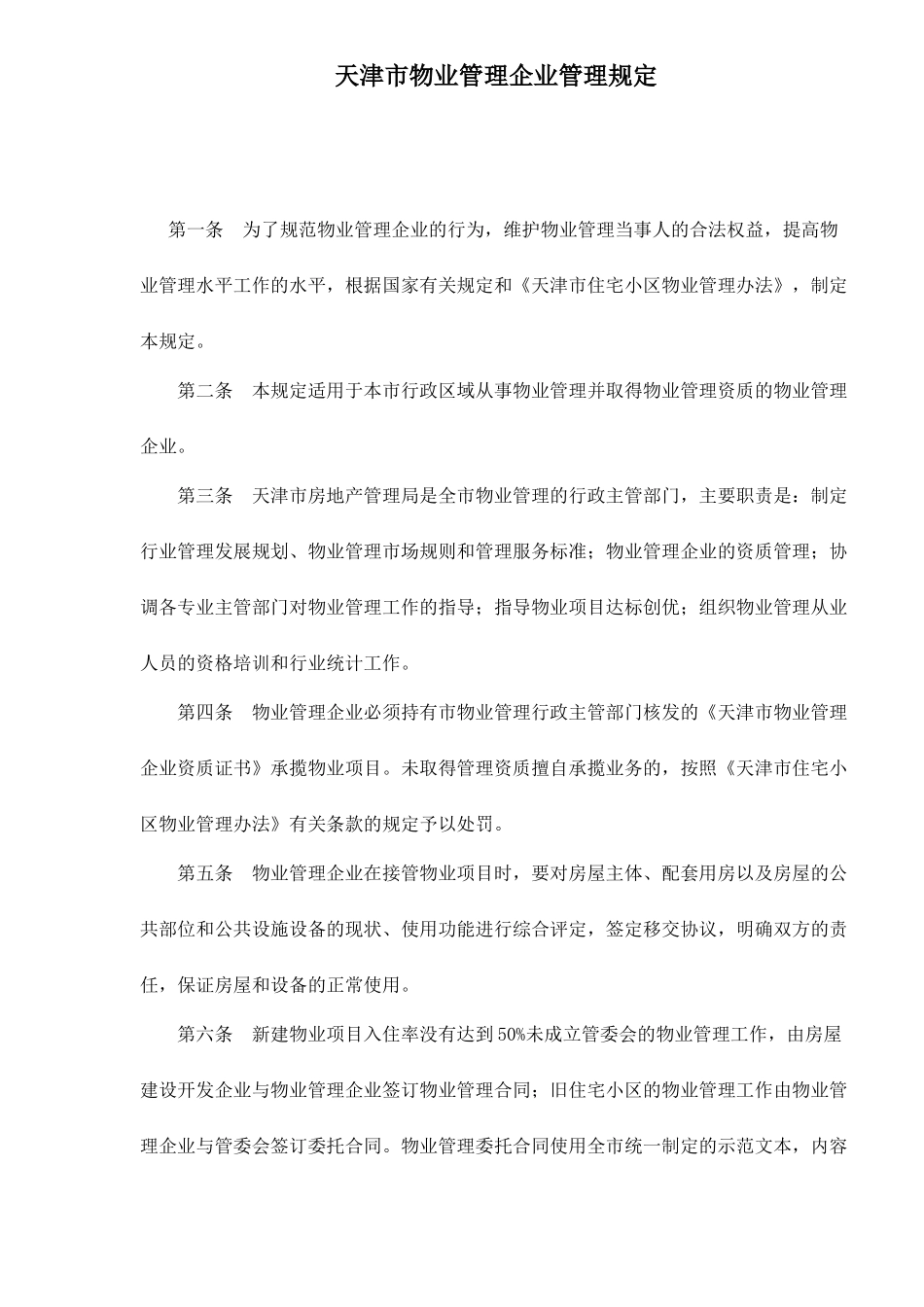 天津市物业管理企业管理规定

第一条 为了规范物业管理企业的行为，维护物业管理当事人的合法权益，提高物业管理水平工作的水平，根据国家有关规定和《天津市住宅小区物业管理办法》，制定本规定。

第二条 本规定适用于本市行政区域从事物业管理并取得物业管理资质的物业管理企业。

第三条 天津市房地产管理局是全市物业管理的行政主管部门，主要职责是：制定行业管理发展规划、物业管理市场规则和管理服务标准；物业管理企业的资质管理；协调各专业主管部门对物业管理工作的指导；指导物业项目达标创优；组织物业管理从业人员的资格培训和行业统计工作。

第四条 物业管理企业必须持有市物业管理行政主管部门核发的《天津市物业管理企业资质证书》承揽物业项目。未取得管理资质擅自承揽业务的，按照《天津市住宅小区物业管理办法》有关条款的规定予以处罚。

第五条 物业管理企业在接管物业项目时，要对房屋主体、配套用房以及房屋的公共部位和公共设施设备的现状、使用功能进行综合评定，签定移交协议，明确双方的责任，保证房屋和设备的正常使用。

第六条 新建物业项目入住率没有达到50%未成立管委会的物业管理工作，由房屋建设开发企业与物业管理企业签订物业管理合同；旧住宅小区的物业管理工作由物业管理企业与管委会签订委托合同。物业管理委托合同使用全市统一制定的示范文本，内容